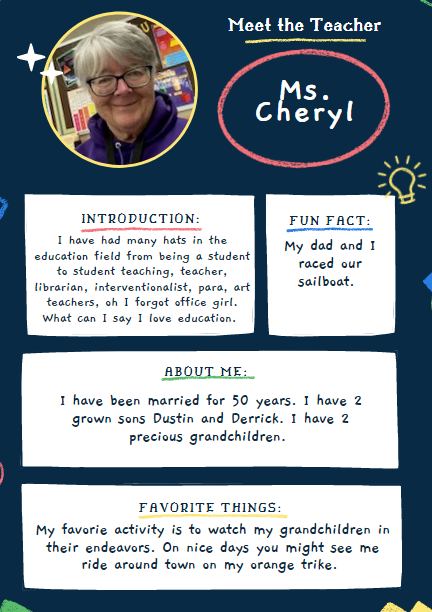 Meet the Teacher

Ms. Cheryl

INTRODUCTION:

I have had many hats in the education field from being a student to student teaching, teacher, librarian, interventionalist, para, art teachers, oh I forgot office girl. What can I say I love education.

FUN FACT:

My dad and I raced our sailboat.

ABOUT ME:

I have been married for 50 years. I have 2 grown sons Dustin and Derrick. I have 2 precious grandchildren.

FAVORITE THINGS:

My favorie activity is to watch my grandchildren in their endeavors. On nice days you might see me ride around town on my orange trike.